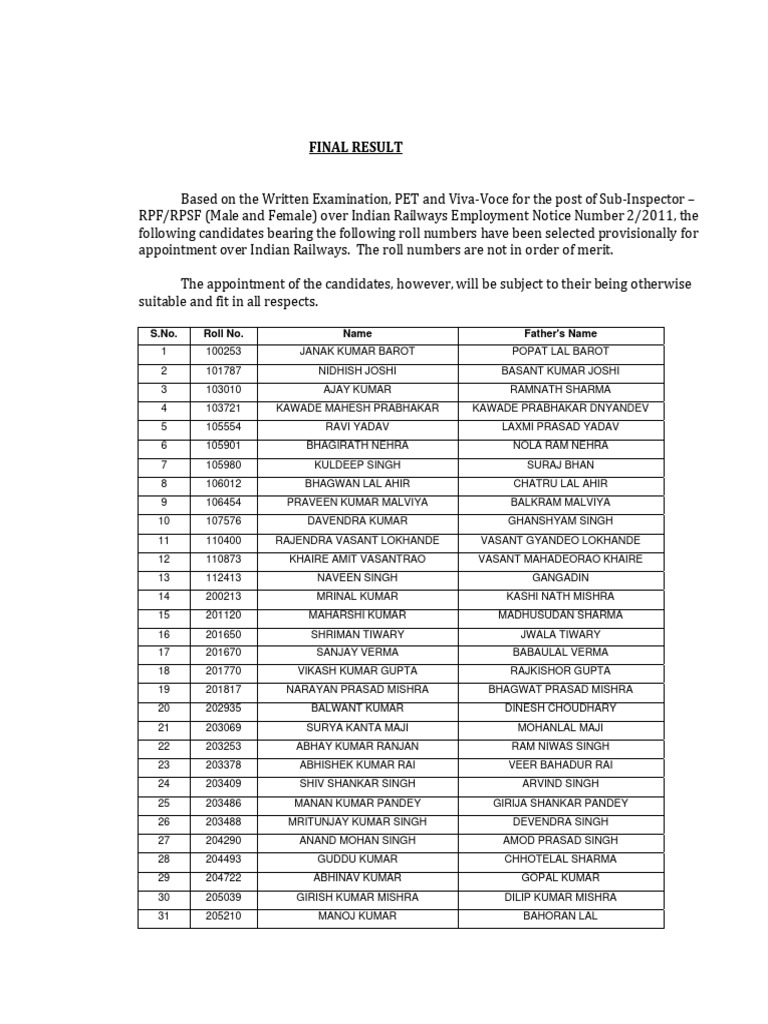 FINAL RESULT

Based on the Written Examination, PET and Viva-Voce for the post of Sub-Inspector – RPF/RPSF (Male and Female) over Indian Railways Employment Notice Number 2/2011, the following candidates bearing the following roll numbers have been selected provisionally for appointment over Indian Railways. The roll numbers are not in order of merit.

The appointment of the candidates, however, will be subject to their being otherwise suitable and fit in all respects.

| S.No. | Roll No. | Name | Father's Name |
|---|---|---|---|
| 1 | 100253 | JANAK KUMAR BAROT | POPAT LAL BAROT |
| 2 | 101787 | NIDHISH JOSHI | BASANT KUMAR JOSHI |
| 3 | 103010 | AJAY KUMAR | RAMNATH SHARMA |
| 4 | 103721 | KAWADE MAHESH PRABHAKAR | KAWADE PRABHAKAR DNYANDEV |
| 5 | 105554 | RAVI YADAV | LAXMI PRASAD YADAV |
| 6 | 105901 | BHAGIRATH NEHRA | NOLA RAM NEHRA |
| 7 | 105980 | KULDEEP SINGH | SURAJ BHAN |
| 8 | 106012 | BHAGWAN LAL AHIR | CHATRU LAL AHIR |
| 9 | 106454 | PRAVEEN KUMAR MALVIYA | BALKRAM MALVIYA |
| 10 | 107576 | DAVENDRA KUMAR | GHANSHYAM SINGH |
| 11 | 110400 | RAJENDRA VASANT LOKHANDE | VASANT GYANDEO LOKHANDE |
| 12 | 110873 | KHAIRE AMIT VASANTRAO | VASANT MAHADEORAO KHAIRE |
| 13 | 112413 | NAVEEN SINGH | GANGADIN |
| 14 | 200213 | MRINAL KUMAR | KASHI NATH MISHRA |
| 15 | 201120 | MAHARSHI KUMAR | MADHUSUDAN SHARMA |
| 16 | 201650 | SHRIMAN TIWARY | JWALA TIWARY |
| 17 | 201670 | SANJAY VERMA | BABAULAL VERMA |
| 18 | 201770 | VIKASH KUMAR GUPTA | RAJKISHOR GUPTA |
| 19 | 201817 | NARAYAN PRASAD MISHRA | BHAGWAT PRASAD MISHRA |
| 20 | 202935 | BALWANT KUMAR | DINESH CHOUDHARY |
| 21 | 203069 | SURYA KANTA MAJI | MOHANLAL MAJI |
| 22 | 203253 | ABHAY KUMAR RANJAN | RAM NIWAS SINGH |
| 23 | 203378 | ABHISHEK KUMAR RAI | VEER BAHADUR RAI |
| 24 | 203409 | SHIV SHANKAR SINGH | ARVIND SINGH |
| 25 | 203486 | MANAN KUMAR PANDEY | GIRIJA SHANKAR PANDEY |
| 26 | 203488 | MRITUNJAY KUMAR SINGH | DEVENDRA SINGH |
| 27 | 204290 | ANAND MOHAN SINGH | AMOD PRASAD SINGH |
| 28 | 204493 | GUDDU KUMAR | CHHOTELAL SHARMA |
| 29 | 204722 | ABHINAV KUMAR | GOPAL KUMAR |
| 30 | 205039 | GIRISH KUMAR MISHRA | DILIP KUMAR MISHRA |
| 31 | 205210 | MANOJ KUMAR | BAHORAN LAL |